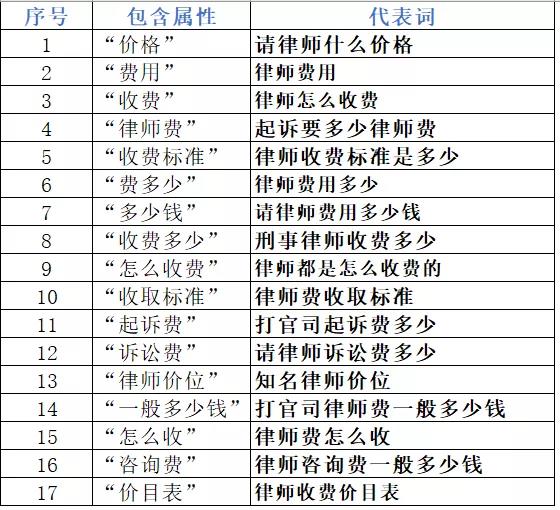 | 序号 | 包含属性 | 代表词 |
|---|---|---|
| 1 | “价格” | 请律师什么价格 |
| 2 | “费用” | 律师费用 |
| 3 | “收费” | 律师怎么收费 |
| 4 | “律师费” | 起诉要多少律师费 |
| 5 | “收费标准” | 律师收费标准是多少 |
| 6 | “费多少” | 律师费用多少 |
| 7 | “多少钱” | 请律师费用多少钱 |
| 8 | “收费多少” | 刑事律师收费多少 |
| 9 | “怎么收费” | 律师都是怎么收费的 |
| 10 | “收取标准” | 律师费收取标准 |
| 11 | “起诉费” | 打官司起诉费多少 |
| 12 | “诉讼费” | 请律师诉讼费多少 |
| 13 | “律师价位” | 知名律师价位 |
| 14 | “一般多少钱” | 打官司律师费一般多少钱 |
| 15 | “怎么收” | 律师费怎么收 |
| 16 | “咨询费” | 律师咨询费一般多少钱 |
| 17 | “价目表” | 律师收费价目表 |